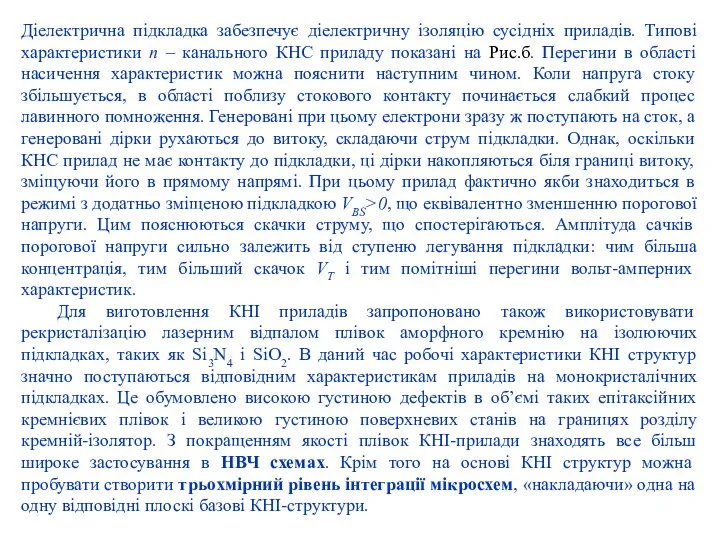 Діелектрична підкладка забезпечує діелектричну ізоляцію сусідніх приладів. Типові характеристики $n$ – канального КНС приладу показані на Рис.б. Перегини в області насичення характеристик можна пояснити наступним чином. Коли напруга стоку збільшується, в області поблизу стокового контакту починається слабкий процес лавинного помноження. Генеровані при цьому електрони зразу ж поступають на сток, а генеровані дірки рухаються до витоку, складаючи струм підкладки. Однак, оскільки КНС прилад не має контакту до підкладки, ці дірки накопляються біля границі витоку, зміщуючи його в прямому напрямі. При цьому прилад фактично якби знаходиться в режимі з додатньо зміщеною підкладкою $V_{BS}>0$, що еквівалентно зменшенню порогової напруги. Цим пояснюються скачки струму, що спостерігаються. Амплітуда сачків порогової напруги сильно залежить від ступеню легування підкладки: чим більша концентрація, тим більший скачок $V_T$ і тим помітніші перегини вольт-амперних характеристик.

Для виготовлення КНІ приладів запропоновано також використовувати рекристалізацію лазерним відпалом плівок аморфного кремнію на ізолюючих підкладках, таких як $Si_3N_4$ і $SiO_2$. В даний час робочі характеристики КНІ структур значно поступаються відповідним характеристикам приладів на монокристалічних підкладках. Це обумовлено високою густиною дефектів в об'ємі таких епітаксійних кремнієвих плівок і великою густиною поверхневих станів на границях розділу кремній-ізолятор. З покращенням якості плівок КНІ-прилади знаходять все більш широке застосування в НВЧ схемах. Крім того на основі КНІ структур можна пробувати створити трьохмірний рівень інтеграції мікросхем, «накладаючи» одна на одну відповідні плоскі базові КНІ-структури.